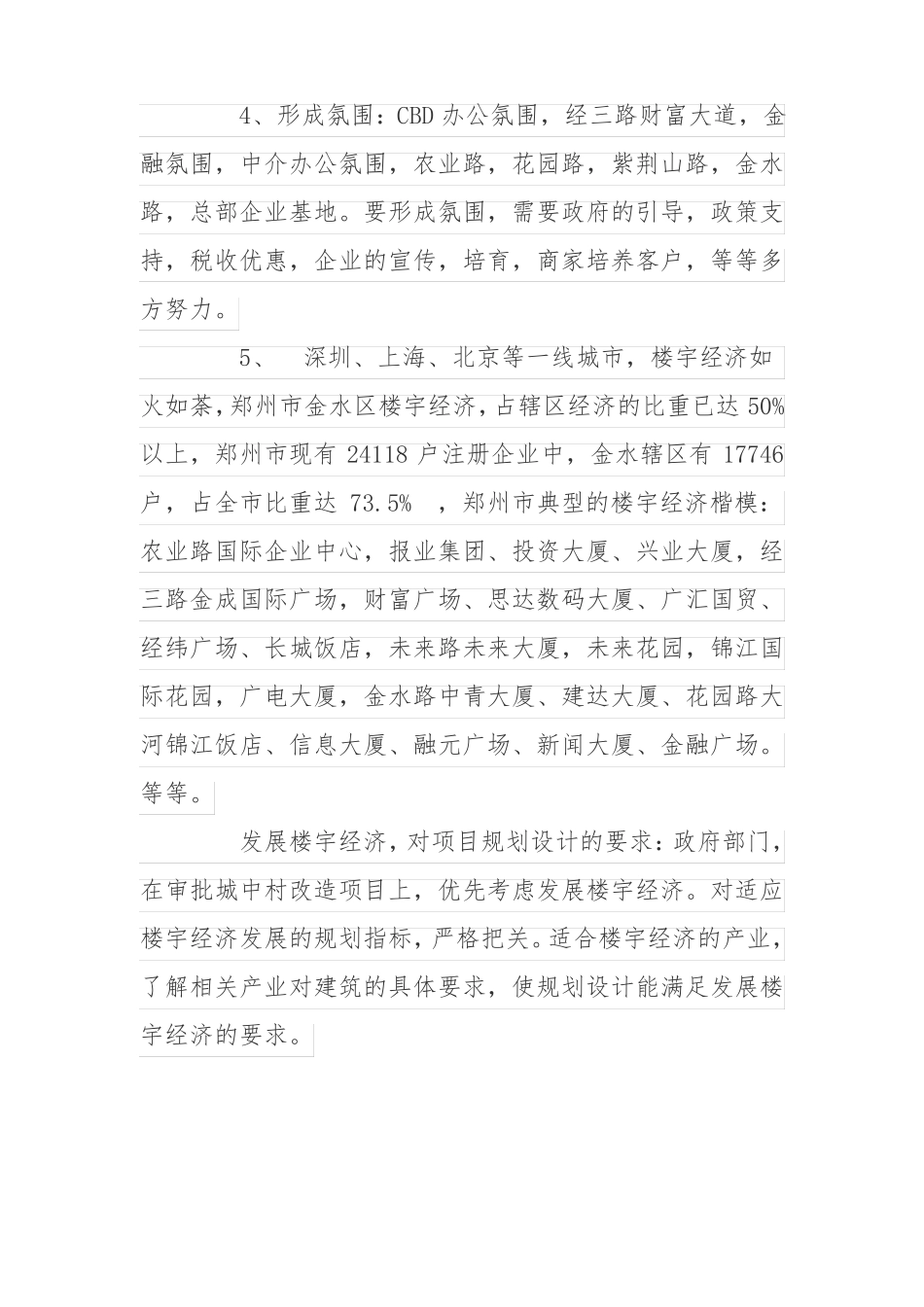 4、形成氛围：CBD 办公氛围，经三路财富大道，金融氛围，中介办公氛围，农业路，花园路，紫荆山路，金水路，总部企业基地。要形成氛围，需要政府的引导，政策支持，税收优惠，企业的宣传，培育，商家培养客户，等等多方努力。

5、　深圳、上海、北京等一线城市，楼宇经济如火如荼，郑州市金水区楼宇经济，占辖区经济的比重已达 50%以上，郑州市现有 24118 户注册企业中，金水辖区有 17746 户，占全市比重达 73.5%　，郑州市典型的楼宇经济楷模：农业路国际企业中心，报业集团、投资大厦、兴业大厦，经三路金成国际广场，财富广场、思达数码大厦、广汇国贸、经纬广场、长城饭店，未来路未来大厦，未来花园，锦江国际花园，广电大厦，金水路中青大厦、建达大厦、花园路大河锦江饭店、信息大厦、融元广场、新闻大厦、金融广场。等等。

发展楼宇经济，对项目规划设计的要求：政府部门，在审批城中村改造项目上，优先考虑发展楼宇经济。对适应楼宇经济发展的规划指标，严格把关。适合楼宇经济的产业，了解相关产业对建筑的具体要求，使规划设计能满足发展楼宇经济的要求。